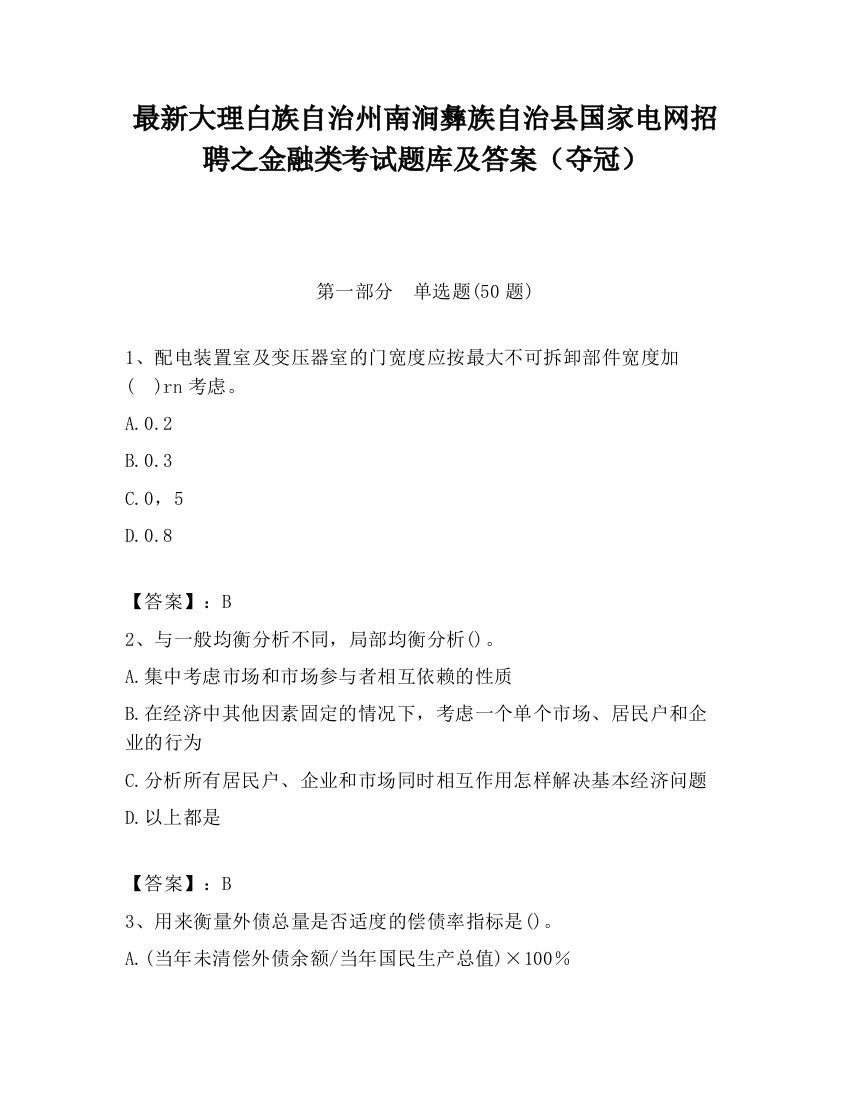 最新大理白族自治州南涧彝族自治县国家电网招聘之金融类考试题库及答案（夺冠）

第一部分　单选题(50 题)

1、配电装置室及变压器室的门宽度应按最大不可拆卸部件宽度加(　)rn 考虑。

A.0.2

B.0.3

C.0，5

D.0.8

【答案】：B

2、与一般均衡分析不同，局部均衡分析()。

A.集中考虑市场和市场参与者相互依赖的性质

B.在经济中其他因素固定的情况下，考虑一个单个市场、居民户和企业的行为

C.分析所有居民户、企业和市场同时相互作用怎样解决基本经济问题

D.以上都是

【答案】：B

3、用来衡量外债总量是否适度的偿债率指标是()。

A.(当年未清偿外债余额/当年国民生产总值)×100％